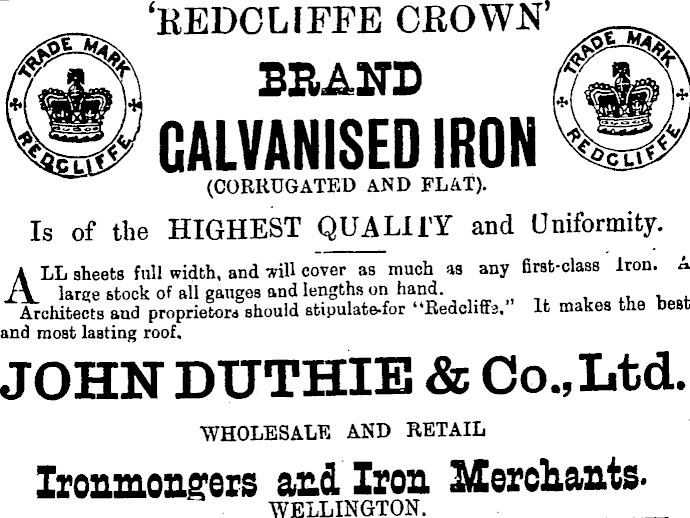 'REDCLIFFE CROWN'

TRADE MARK
REDCLIFFE

BRAND

GALVANISED IRON

(CORRUGATED AND FLAT).

TRADE MARK
REDCLIFFE

Is of the HIGHEST QUALITY and Uniformity.

ALL sheets full width, and will cover as much as any first-class Iron. A large stock of all gauges and lengths on hand.

Architects and proprietors should stipulate for "Redcliffe." It makes the best and most lasting roof.

JOHN DUTHIE & Co., Ltd.

WHOLESALE AND RETAIL

Ironmongers and Iron Merchants.

WELLINGTON.